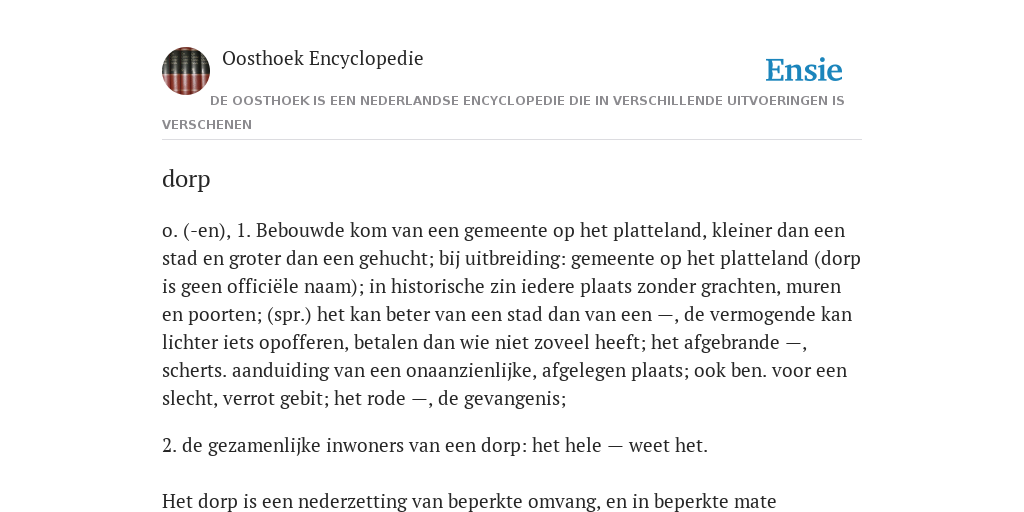 Oosthoek Encyclopedie

Ensie

DE OOSTHOEK IS EEN NEDERLANDSE ENCYCLOPEDIE DIE IN VERSCHILLENDE UITVOERINGEN IS VERSCHENEN

dorp

o. (-en), 1. Bebouwde kom van een gemeente op het platteland, kleiner dan een stad en groter dan een gehucht; bij uitbreiding: gemeente op het platteland (dorp is geen officiële naam); in historische zin iedere plaats zonder grachten, muren en poorten; (spr.) het kan beter van een stad dan van een —, de vermogende kan lichter iets opofferen, betalen dan wie niet zoveel heeft; het afgebrande —, scherts. aanduiding van een onaanzienlijke, afgelegen plaats; ook ben. voor een slecht, verrot gebit; het rode —, de gevangenis;

2. de gezamenlijke inwoners van een dorp: het hele — weet het.

Het dorp is een nederzetting van beperkte omvang, en in beperkte mate